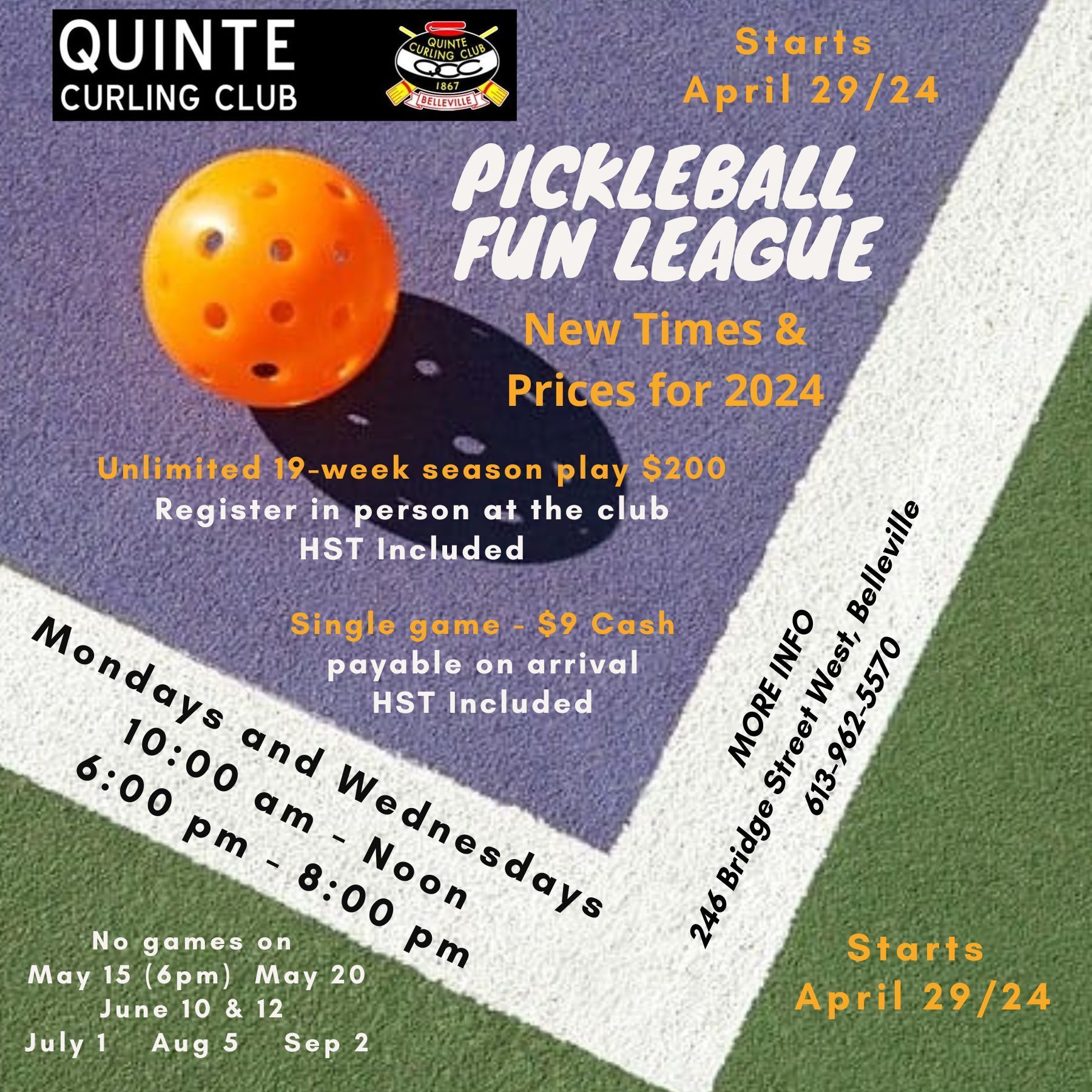 QUINTE
CURLING CLUB

QUINTE CURLING CLUB
QCC
1867
BELLEVILLE

Starts
April 29/24

PICKLEBALL
FUN LEAGUE

New Times &
Prices for 2024

Unlimited 19-week season play $200
Register in person at the club
HST Included

Single game - $9 Cash
payable on arrival
HST Included

Mondays and Wednesdays
10:00 am - Noon
6:00 pm - 8:00 pm

MORE INFO
246 Bridge Street West, Belleville
613-962-5570

No games on
May 15 (6pm) May 20
June 10 & 12
July 1 Aug 5 Sep 2

Starts
April 29/24